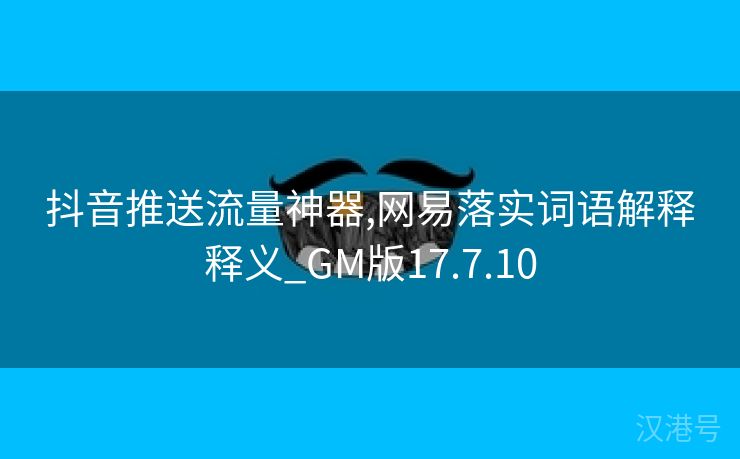 抖音推送流量神器,网易落实词语解释释义_GM版17.7.10

汉港号